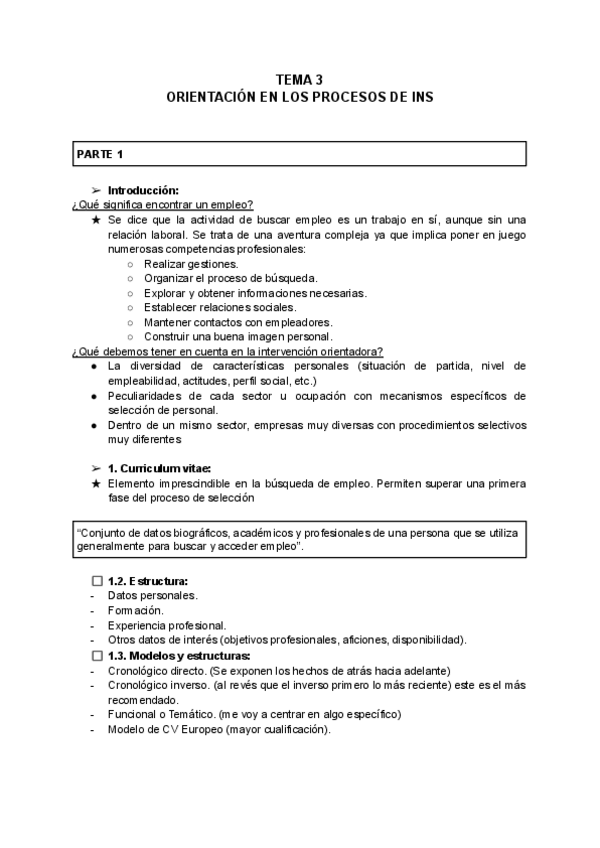 TEMA 3
ORIENTACIÓN EN LOS PROCESOS DE INS

PARTE 1

➢ Introducción:
¿Qué significa encontrar un empleo?
★ Se dice que la actividad de buscar empleo es un trabajo en sí, aunque sin una relación laboral. Se trata de una aventura compleja ya que implica poner en juego numerosas competencias profesionales:
○ Realizar gestiones.
○ Organizar el proceso de búsqueda.
○ Explorar y obtener informaciones necesarias.
○ Establecer relaciones sociales.
○ Mantener contactos con empleadores.
○ Construir una buena imagen personal.
¿Qué debemos tener en cuenta en la intervención orientadora?
● La diversidad de características personales (situación de partida, nivel de empleabilidad, actitudes, perfil social, etc.)
● Peculiaridades de cada sector u ocupación con mecanismos específicos de selección de personal.
● Dentro de un mismo sector, empresas muy diversas con procedimientos selectivos muy diferentes

➢ 1. Curriculum vitae:
★ Elemento imprescindible en la búsqueda de empleo. Permiten superar una primera fase del proceso de selección

“Conjunto de datos biográficos, académicos y profesionales de una persona que se utiliza generalmente para buscar y acceder empleo”.

☐ 1.2. Estructura:
- Datos personales.
- Formación.
- Experiencia profesional.
- Otros datos de interés (objetivos profesionales, aficiones, disponibilidad).
☐ 1.3. Modelos y estructuras:
- Cronológico directo. (Se exponen los hechos de atrás hacia adelante)
- Cronológico inverso. (al revés que el inverso primero lo más reciente) este es el más recomendado.
- Funcional o Temático. (me voy a centrar en algo específico)
- Modelo de CV Europeo (mayor cualificación).